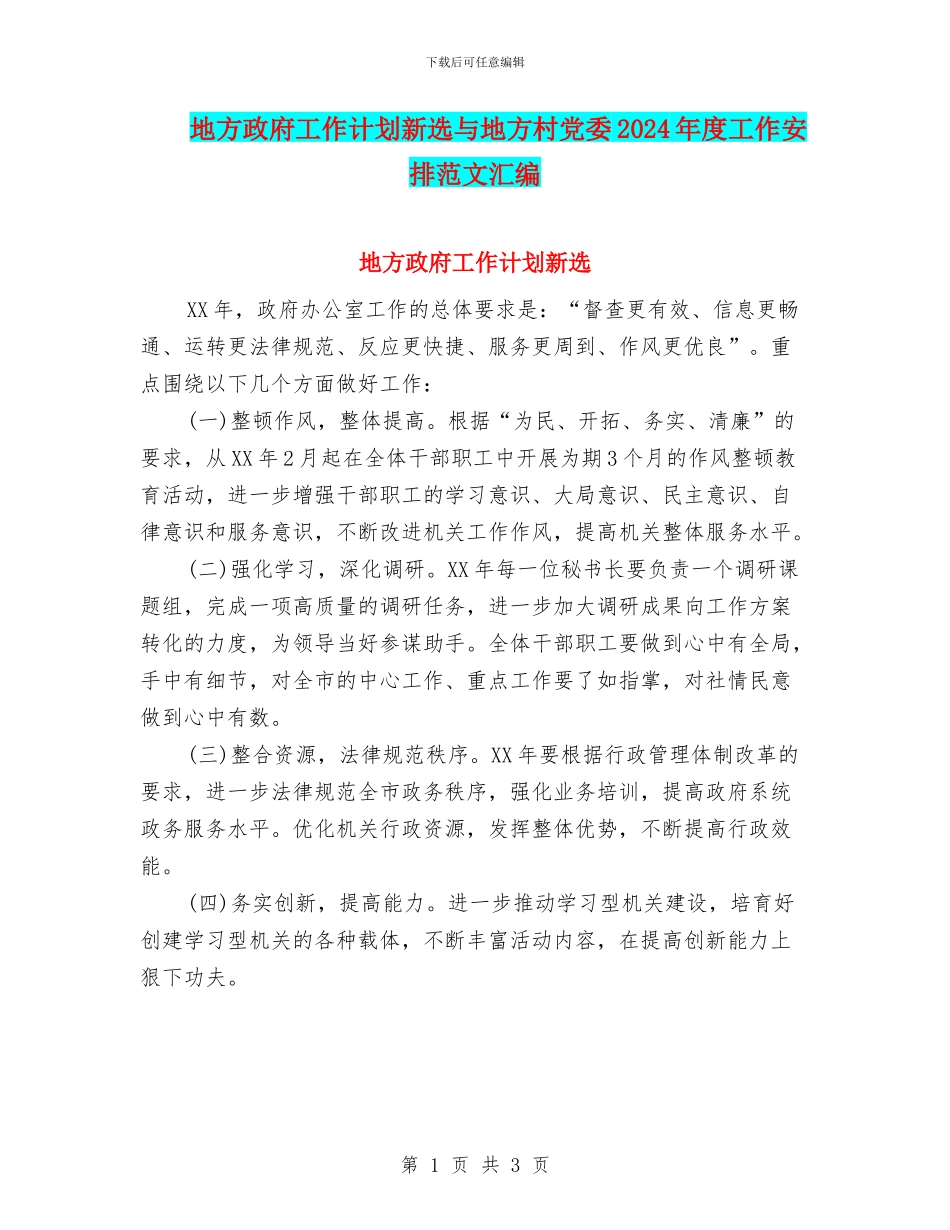 下载后可任意编辑

地方政府工作计划新选与地方村党委2024年度工作安排范文汇编

地方政府工作计划新选

XX年，政府办公室工作的总体要求是：“督查更有效、信息更畅通、运转更法律规范、反应更快捷、服务更周到、作风更优良”。重点围绕以下几个方面做好工作：

(一)整顿作风，整体提高。根据“为民、开拓、务实、清廉”的要求，从XX年2月起在全体干部职工中开展为期3个月的作风整顿教育活动，进一步增强干部职工的学习意识、大局意识、民主意识、自律意识和服务意识，不断改进机关工作作风，提高机关整体服务水平。

(二)强化学习，深化调研。XX年每一位秘书长要负责一个调研课题组，完成一项高质量的调研任务，进一步加大调研成果向工作方案转化的力度，为领导当好参谋助手。全体干部职工要做到心中有全局，手中有细节，对全市的中心工作、重点工作要了如指掌，对社情民意做到心中有数。

(三)整合资源，法律规范秩序。XX年要根据行政管理体制改革的要求，进一步法律规范全市政务秩序，强化业务培训，提高政府系统政务服务水平。优化机关行政资源，发挥整体优势，不断提高行政效能。

(四)务实创新，提高能力。进一步推动学习型机关建设，培育好创建学习型机关的各种载体，不断丰富活动内容，在提高创新能力上狠下功夫。

第 1 页 共 3 页